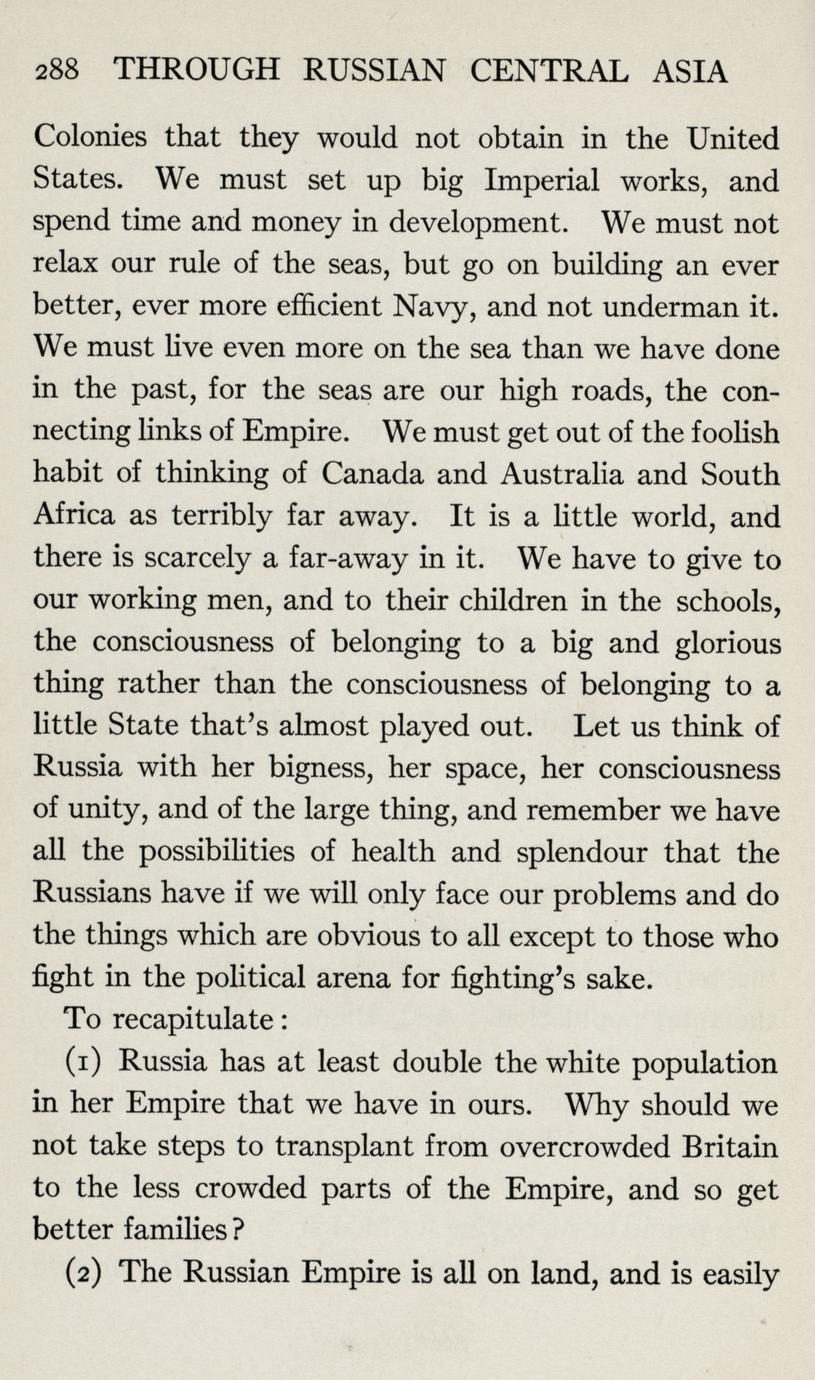 288 THROUGH RUSSIAN CENTRAL ASIA

Colonies that they would not obtain in the United States. We must set up big Imperial works, and spend time and money in development. We must not relax our rule of the seas, but go on building an ever better, ever more efficient Navy, and not underman it. We must live even more on the sea than we have done in the past, for the seas are our high roads, the connecting links of Empire. We must get out of the foolish habit of thinking of Canada and Australia and South Africa as terribly far away. It is a little world, and there is scarcely a far-away in it. We have to give to our working men, and to their children in the schools, the consciousness of belonging to a big and glorious thing rather than the consciousness of belonging to a little State that's almost played out. Let us think of Russia with her bigness, her space, her consciousness of unity, and of the large thing, and remember we have all the possibilities of health and splendour that the Russians have if we will only face our problems and do the things which are obvious to all except to those who fight in the political arena for fighting's sake.

To recapitulate:

(1) Russia has at least double the white population in her Empire that we have in ours. Why should we not take steps to transplant from overcrowded Britain to the less crowded parts of the Empire, and so get better families?

(2) The Russian Empire is all on land, and is easily